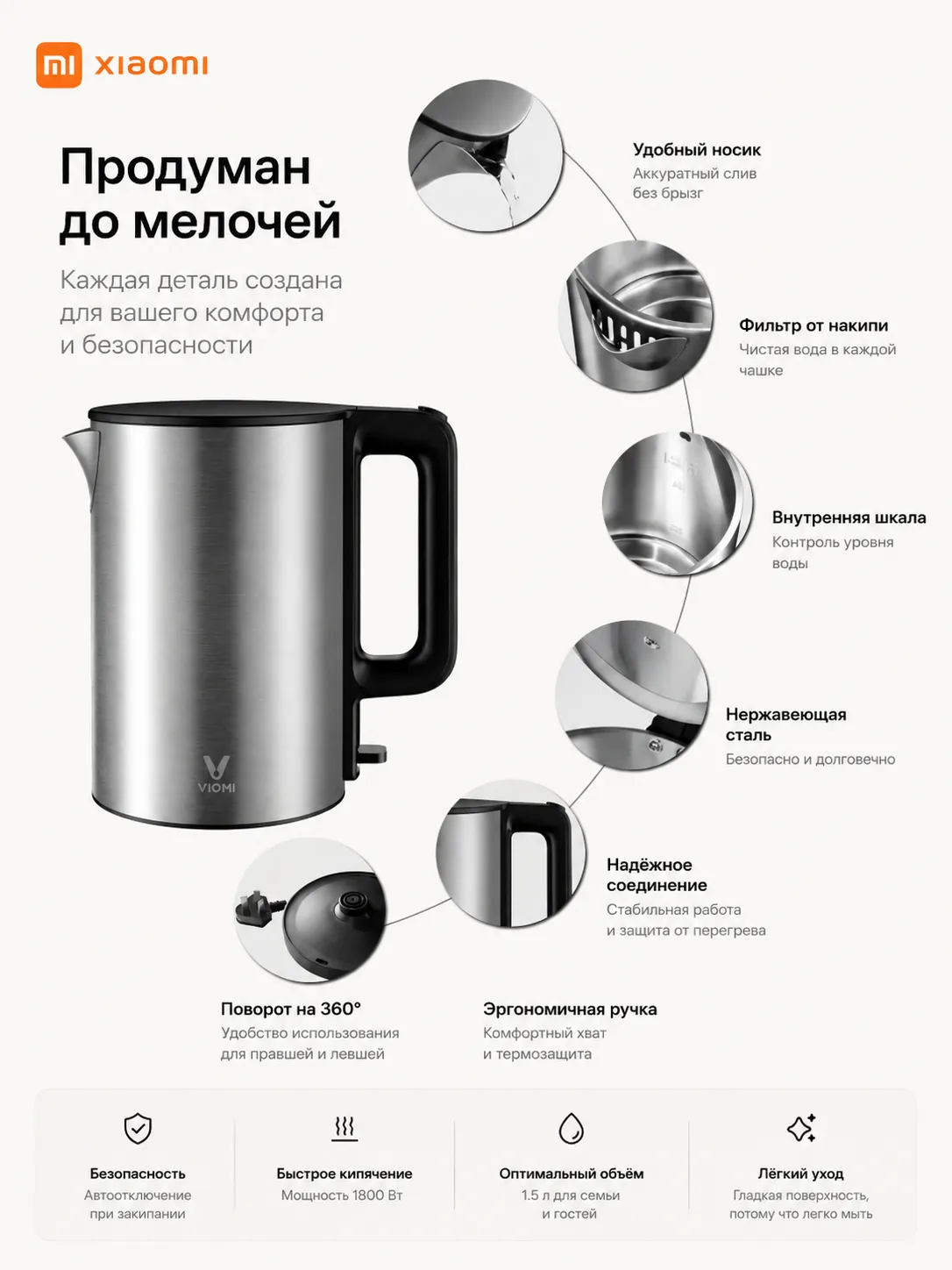 mi xiaomi

Продуман до мелочей

Каждая деталь создана для вашего комфорта и безопасности

VIOMI

Удобный носик
Аккуратный слив без брызг

Фильтр от накипи
Чистая вода в каждой чашке

Внутренняя шкала
Контроль уровня воды

Нержавеющая сталь
Безопасно и долговечно

Надёжное соединение
Стабильная работа и защита от перегрева

Поворот на 360°
Удобство использования для правшей и левшей

Эргономичная ручка
Комфортный хват и термозащита

Безопасность
Автоотключение при закипании

Быстрое кипячение
Мощность 1800 Вт

Оптимальный объём
1.5 л для семьи и гостей

Лёгкий уход
Гладкая поверхность, потому что легко мыть